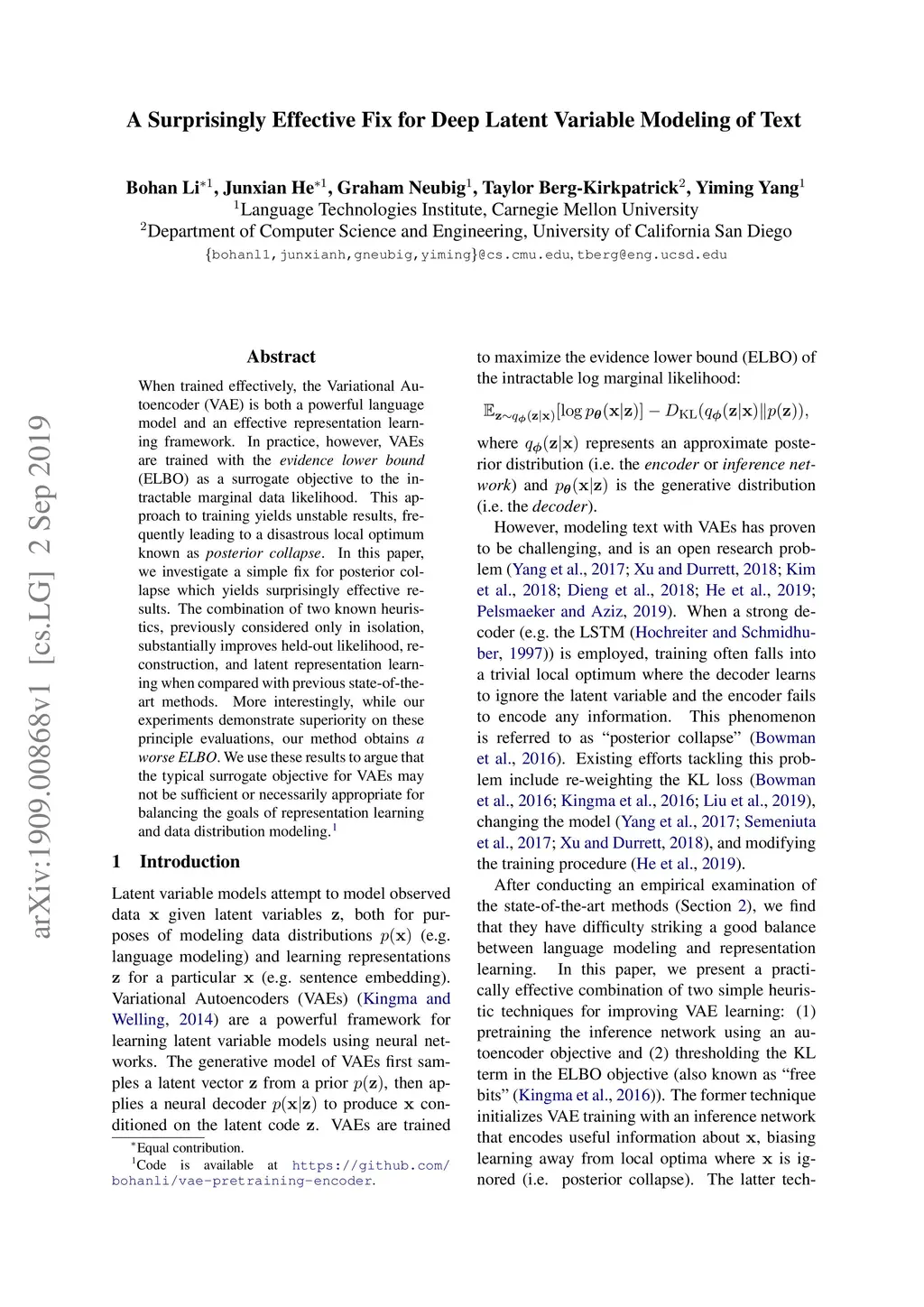 arXiv:1909.00868v1 [cs.LG] 2 Sep 2019

A Surprisingly Effective Fix for Deep Latent Variable Modeling of Text

Bohan Li$^{*1}$, Junxian He$^{*1}$, Graham Neubig$^{1}$, Taylor Berg-Kirkpatrick$^{2}$, Yiming Yang$^{1}$
$^{1}$Language Technologies Institute, Carnegie Mellon University
$^{2}$Department of Computer Science and Engineering, University of California San Diego
{bohanl1,junxianh,gneubig,yiming}@cs.cmu.edu, tberg@eng.ucsd.edu

Abstract

When trained effectively, the Variational Autoencoder (VAE) is both a powerful language model and an effective representation learning framework. In practice, however, VAEs are trained with the evidence lower bound (ELBO) as a surrogate objective to the intractable marginal data likelihood. This approach to training yields unstable results, frequently leading to a disastrous local optimum known as posterior collapse. In this paper, we investigate a simple fix for posterior collapse which yields surprisingly effective results. The combination of two known heuristics, previously considered only in isolation, substantially improves held-out likelihood, reconstruction, and latent representation learning when compared with previous state-of-the-art methods. More interestingly, while our experiments demonstrate superiority on these principle evaluations, our method obtains a worse ELBO. We use these results to argue that the typical surrogate objective for VAEs may not be sufficient or necessarily appropriate for balancing the goals of representation learning and data distribution modeling.$^{1}$

1 Introduction

Latent variable models attempt to model observed data $\mathbf{x}$ given latent variables $\mathbf{z}$, both for purposes of modeling data distributions $p(\mathbf{x})$ (e.g. language modeling) and learning representations $\mathbf{z}$ for a particular $\mathbf{x}$ (e.g. sentence embedding). Variational Autoencoders (VAEs) (Kingma and Welling, 2014) are a powerful framework for learning latent variable models using neural networks. The generative model of VAEs first samples a latent vector $\mathbf{z}$ from a prior $p(\mathbf{z})$, then applies a neural decoder $p(\mathbf{x}|\mathbf{z})$ to produce $\mathbf{x}$ conditioned on the latent code $\mathbf{z}$. VAEs are trained

$^{*}$Equal contribution.
$^{1}$Code is available at https://github.com/bohanli/vae-pretraining-encoder.

to maximize the evidence lower bound (ELBO) of the intractable log marginal likelihood:

$\mathbb{E}_{\mathbf{z}\sim q_{\phi}(\mathbf{z}|\mathbf{x})}[\log p_{\theta}(\mathbf{x}|\mathbf{z})] - D_{\mathrm{KL}}(q_{\phi}(\mathbf{z}|\mathbf{x})\|p(\mathbf{z})),$

where $q_{\phi}(\mathbf{z}|\mathbf{x})$ represents an approximate posterior distribution (i.e. the encoder or inference network) and $p_{\theta}(\mathbf{x}|\mathbf{z})$ is the generative distribution (i.e. the decoder).

However, modeling text with VAEs has proven to be challenging, and is an open research problem (Yang et al., 2017; Xu and Durrett, 2018; Kim et al., 2018; Dieng et al., 2018; He et al., 2019; Pelsmaeker and Aziz, 2019). When a strong decoder (e.g. the LSTM (Hochreiter and Schmidhuber, 1997)) is employed, training often falls into a trivial local optimum where the decoder learns to ignore the latent variable and the encoder fails to encode any information. This phenomenon is referred to as “posterior collapse” (Bowman et al., 2016). Existing efforts tackling this problem include re-weighting the KL loss (Bowman et al., 2016; Kingma et al., 2016; Liu et al., 2019), changing the model (Yang et al., 2017; Semeniuta et al., 2017; Xu and Durrett, 2018), and modifying the training procedure (He et al., 2019).

After conducting an empirical examination of the state-of-the-art methods (Section 2), we find that they have difficulty striking a good balance between language modeling and representation learning. In this paper, we present a practically effective combination of two simple heuristic techniques for improving VAE learning: (1) pretraining the inference network using an autoencoder objective and (2) thresholding the KL term in the ELBO objective (also known as “free bits” (Kingma et al., 2016)). The former technique initializes VAE training with an inference network that encodes useful information about $\mathbf{x}$, biasing learning away from local optima where $\mathbf{x}$ is ignored (i.e. posterior collapse). The latter tech-